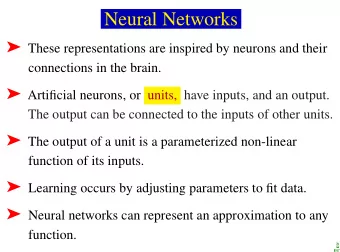 Neural Networks

➤ These representations are inspired by neurons and their connections in the brain.

➤ Artificial neurons, or units, have inputs, and an output. The output can be connected to the inputs of other units.

➤ The output of a unit is a parameterized non-linear function of its inputs.

➤ Learning occurs by adjusting parameters to fit data.

➤ Neural networks can represent an approximation to any function.